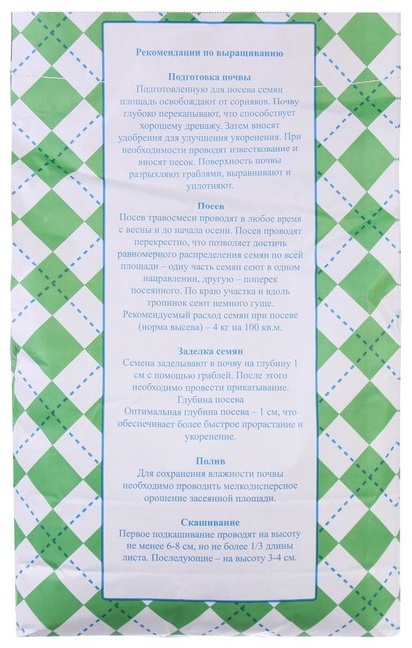 Рекомендации по выращиванию

Подготовка почвы
Подготовленную для посева семян площадь освобождают от сорняков. Почву глубоко перекапывают, что способствует хорошему дренажу. Затем вносят удобрения для улучшения укоренения. При необходимости проводят известкование и вносят песок. Поверхность почвы разрыхляют граблями, выравнивают и уплотняют.

Посев
Посев травосмеси проводят в любое время с весны и до начала осени. Посев проводят перекрестно, что позволяет достичь равномерного распределения семян по всей площади – одну часть семян сеют в одном направлении, другую – поперек посеянного. По краю участка и вдоль тропинок сеют немного гуще. Рекомендуемый расход семян при посеве (норма высева) – 4 кг на 100 кв.м.

Заделка семян
Семена заделывают в почву на глубину 1 см с помощью граблей. После этого необходимо провести прикатывание.
Глубина посева
Оптимальная глубина посева – 1 см, что обеспечивает более быстрое прорастание и укоренение.

Полив
Для сохранения влажности почвы необходимо проводить мелкодисперсное орошение засеянной площади.

Скашивание
Первое подкашивание проводят на высоту не менее 6-8 см, но не более 1/3 длины листа. Последующие – на высоту 3-4 см.